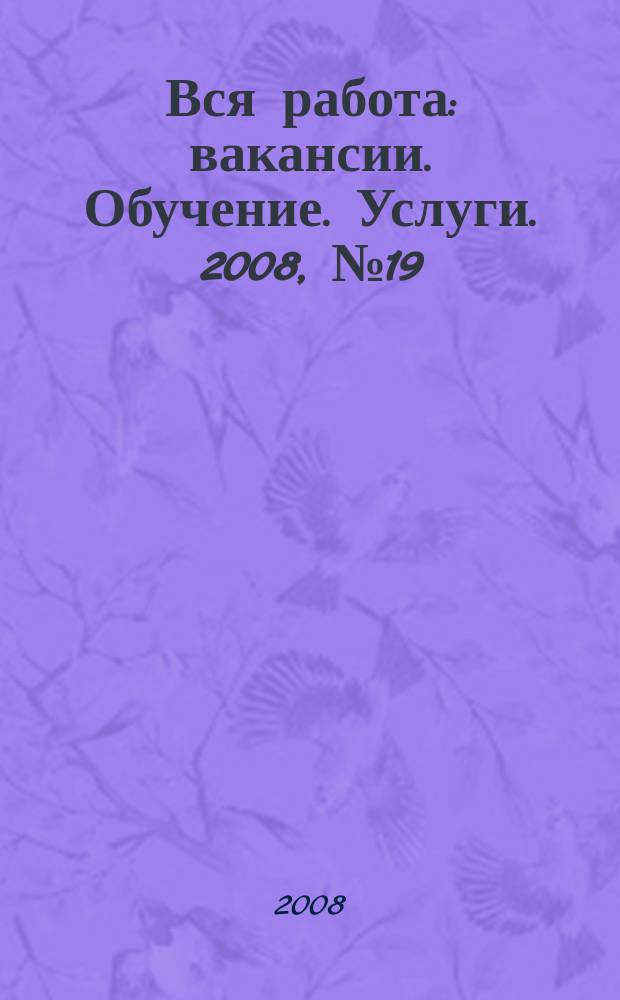 Вся работа: вакансии. Обучение. Услуги. 2008, №19

2008